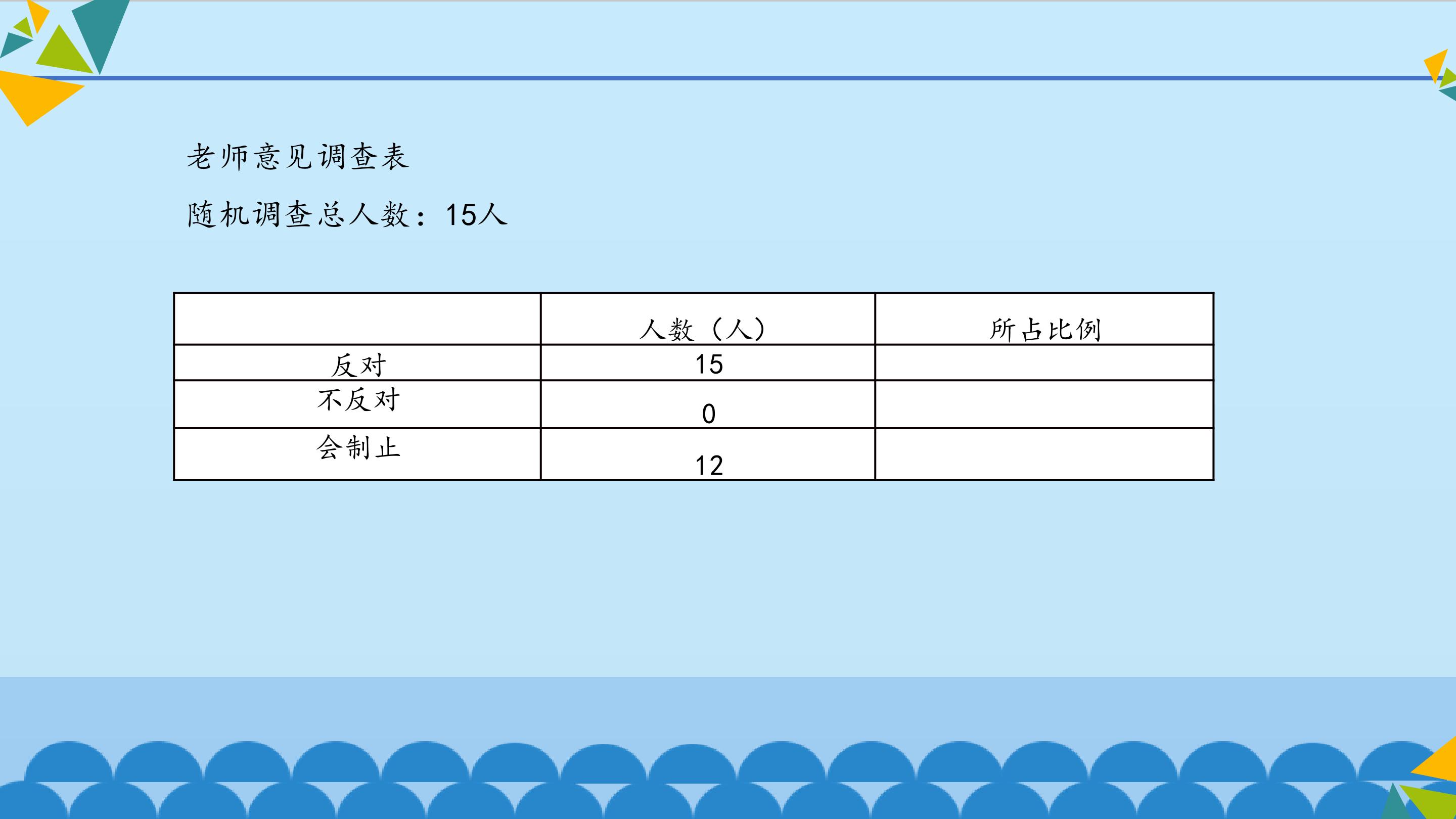 老师意见调查表

随机调查总人数：15人

|  | 人数（人） | 所占比例 |
|---|---|---|
| 反对 | 15 |  |
| 不反对 | 0 |  |
| 会制止 | 12 |  |